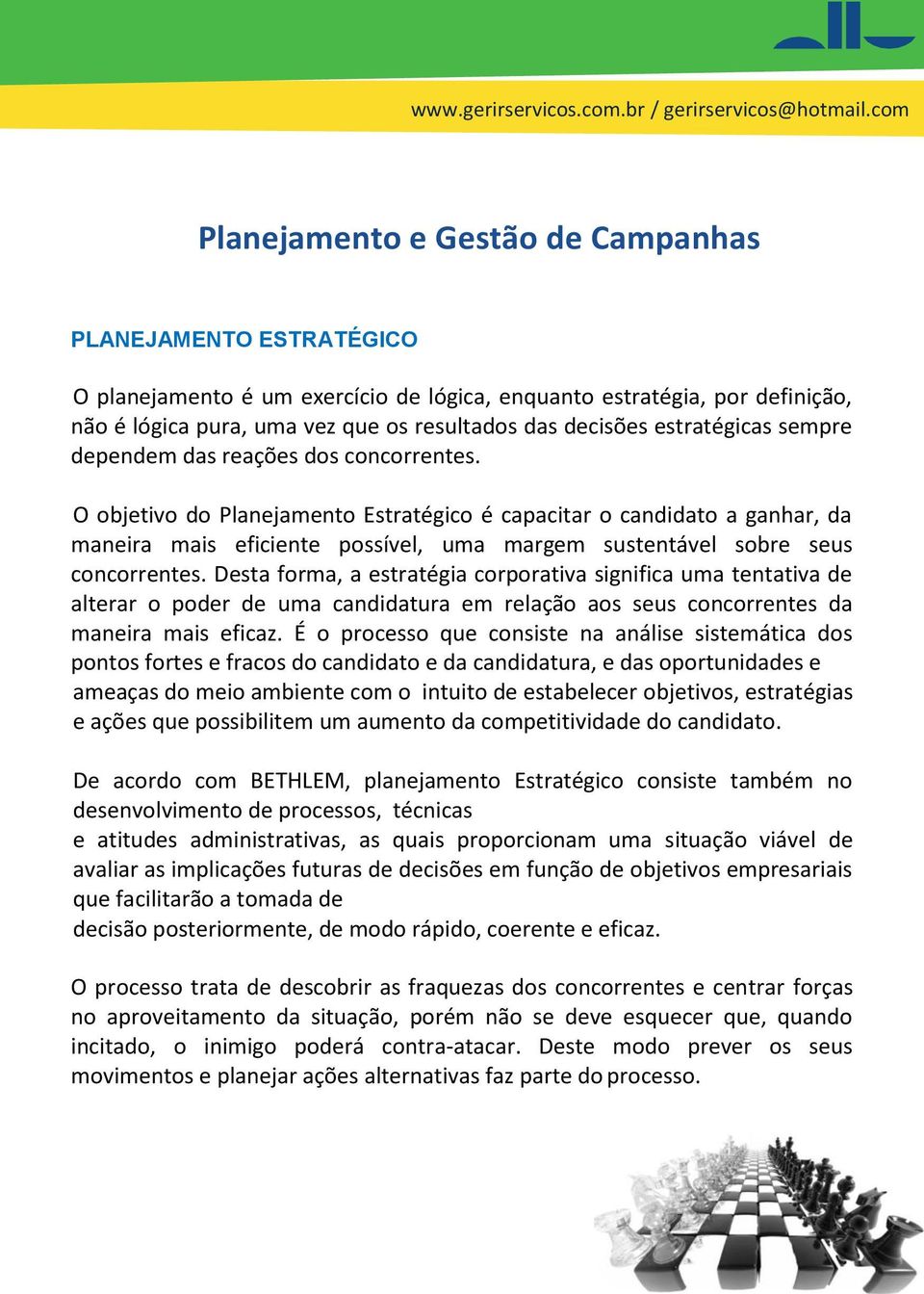 www.gerirservicos.com.br / gerirservicos@hotmail.com

Planejamento e Gestão de Campanhas

PLANEJAMENTO ESTRATÉGICO

O planejamento é um exercício de lógica, enquanto estratégia, por definição, não é lógica pura, uma vez que os resultados das decisões estratégicas sempre dependem das reações dos concorrentes.

O objetivo do Planejamento Estratégico é capacitar o candidato a ganhar, da maneira mais eficiente possível, uma margem sustentável sobre seus concorrentes. Desta forma, a estratégia corporativa significa uma tentativa de alterar o poder de uma candidatura em relação aos seus concorrentes da maneira mais eficaz. É o processo que consiste na análise sistemática dos pontos fortes e fracos do candidato e da candidatura, e das oportunidades e ameaças do meio ambiente com o intuito de estabelecer objetivos, estratégias e ações que possibilitem um aumento da competitividade do candidato.

De acordo com BETHLEM, planejamento Estratégico consiste também no desenvolvimento de processos, técnicas
e atitudes administrativas, as quais proporcionam uma situação viável de avaliar as implicações futuras de decisões em função de objetivos empresariais que facilitarão a tomada de
decisão posteriormente, de modo rápido, coerente e eficaz.

O processo trata de descobrir as fraquezas dos concorrentes e centrar forças no aproveitamento da situação, porém não se deve esquecer que, quando incitado, o inimigo poderá contra-atacar. Deste modo prever os seus movimentos e planejar ações alternativas faz parte do processo.